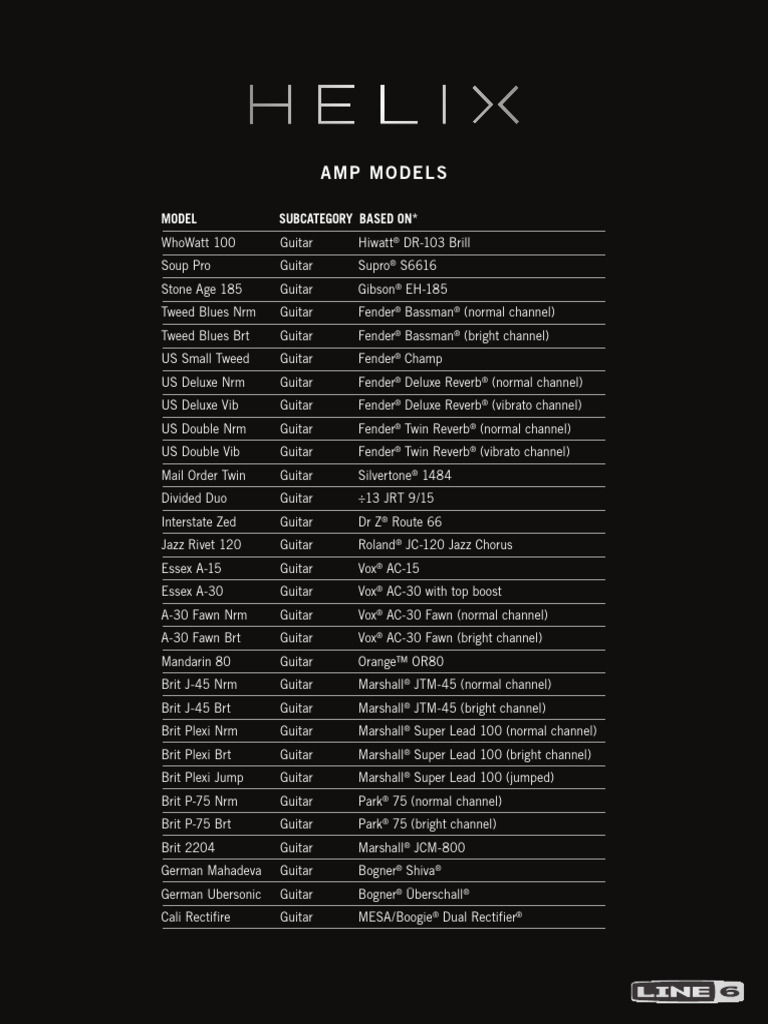 HELIX

AMP MODELS

| MODEL | SUBCATEGORY | BASED ON* |
|---|---|---|
| WhoWatt 100 | Guitar | Hiwatt® DR-103 Brill |
| Soup Pro | Guitar | Supro® S6616 |
| Stone Age 185 | Guitar | Gibson® EH-185 |
| Tweed Blues Nrm | Guitar | Fender® Bassman® (normal channel) |
| Tweed Blues Brt | Guitar | Fender® Bassman® (bright channel) |
| US Small Tweed | Guitar | Fender® Champ |
| US Deluxe Nrm | Guitar | Fender® Deluxe Reverb® (normal channel) |
| US Deluxe Vib | Guitar | Fender® Deluxe Reverb® (vibrato channel) |
| US Double Nrm | Guitar | Fender® Twin Reverb® (normal channel) |
| US Double Vib | Guitar | Fender® Twin Reverb® (vibrato channel) |
| Mail Order Twin | Guitar | Silvertone® 1484 |
| Divided Duo | Guitar | ÷13 JRT 9/15 |
| Interstate Zed | Guitar | Dr Z® Route 66 |
| Jazz Rivet 120 | Guitar | Roland® JC-120 Jazz Chorus |
| Essex A-15 | Guitar | Vox® AC-15 |
| Essex A-30 | Guitar | Vox® AC-30 with top boost |
| A-30 Fawn Nrm | Guitar | Vox® AC-30 Fawn (normal channel) |
| A-30 Fawn Brt | Guitar | Vox® AC-30 Fawn (bright channel) |
| Mandarin 80 | Guitar | Orange™ OR80 |
| Brit J-45 Nrm | Guitar | Marshall® JTM-45 (normal channel) |
| Brit J-45 Brt | Guitar | Marshall® JTM-45 (bright channel) |
| Brit Plexi Nrm | Guitar | Marshall® Super Lead 100 (normal channel) |
| Brit Plexi Brt | Guitar | Marshall® Super Lead 100 (bright channel) |
| Brit Plexi Jump | Guitar | Marshall® Super Lead 100 (jumped) |
| Brit P-75 Nrm | Guitar | Park® 75 (normal channel) |
| Brit P-75 Brt | Guitar | Park® 75 (bright channel) |
| Brit 2204 | Guitar | Marshall® JCM-800 |
| German Mahadeva | Guitar | Bogner® Shiva® |
| German Ubersonic | Guitar | Bogner® Überschall® |
| Cali Rectifire | Guitar | MESA/Boogie® Dual Rectifier® |

LINE 6